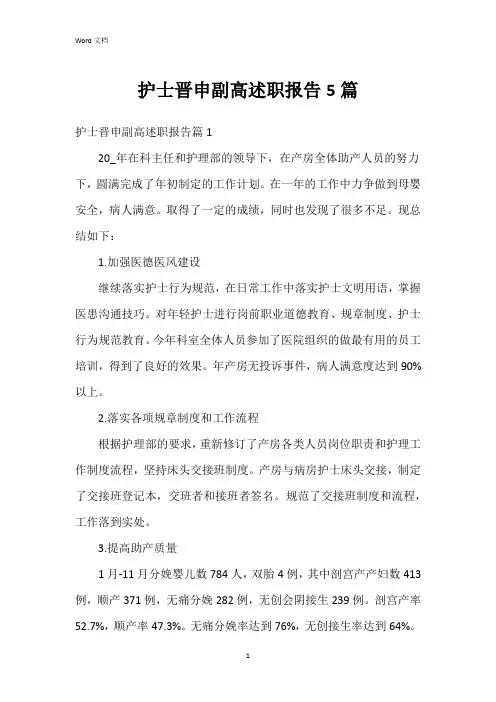 Word 文档

护士晋申副高述职报告 5 篇

护士晋申副高述职报告篇 1

20_年在科主任和护理部的领导下，在产房全体助产人员的努力下，圆满完成了年初制定的工作计划。在一年的工作中力争做到母婴安全，病人满意。取得了一定的成绩，同时也发现了很多不足。现总结如下：

1.加强医德医风建设

继续落实护士行为规范，在日常工作中落实护士文明用语，掌握医患沟通技巧。对年轻护士进行岗前职业道德教育、规章制度、护士行为规范教育。今年科室全体人员参加了医院组织的做最有用的员工培训，得到了良好的效果。年产房无投诉事件，病人满意度达到 90%以上。

2.落实各项规章制度和工作流程

根据护理部的要求，重新修订了产房各类人员岗位职责和护理工作制度流程，坚持床头交接班制度。产房与病房护士床头交接，制定了交接班登记本，交班者和接班者签名。规范了交接班制度和流程，工作落到实处。

3.提高助产质量

1 月-11 月分娩婴儿数 784 人，双胎 4 例，其中剖宫产产妇数 413 例，顺产 371 例，无痛分娩 282 例，无创会阴接生 239 例。剖宫产率 52.7%，顺产率 47.3%。无痛分娩率达到 76%，无创接生率达到 64%。

1